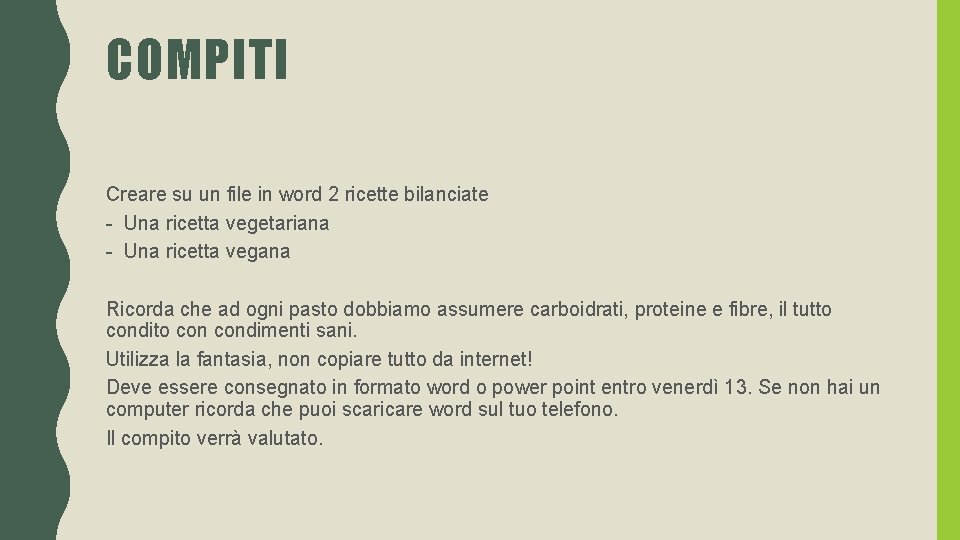 COMPITI

Creare su un file in word 2 ricette bilanciate
- Una ricetta vegetariana
- Una ricetta vegana

Ricorda che ad ogni pasto dobbiamo assumere carboidrati, proteine e fibre, il tutto condito con condimenti sani.

Utilizza la fantasia, non copiare tutto da internet!

Deve essere consegnato in formato word o power point entro venerdì 13. Se non hai un computer ricorda che puoi scaricare word sul tuo telefono.

Il compito verrà valutato.